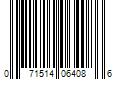 0 71514 06408 6